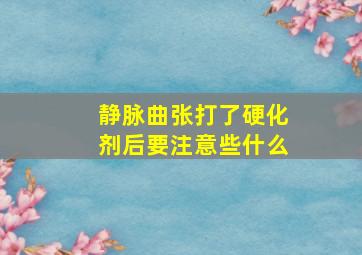 静脉曲张打了硬化剂后要注意些什么